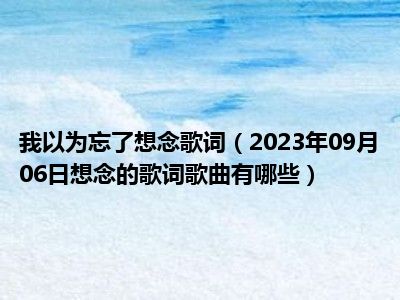 我以为忘了想念歌词（2023年09月06日想念的歌词歌曲有哪些）